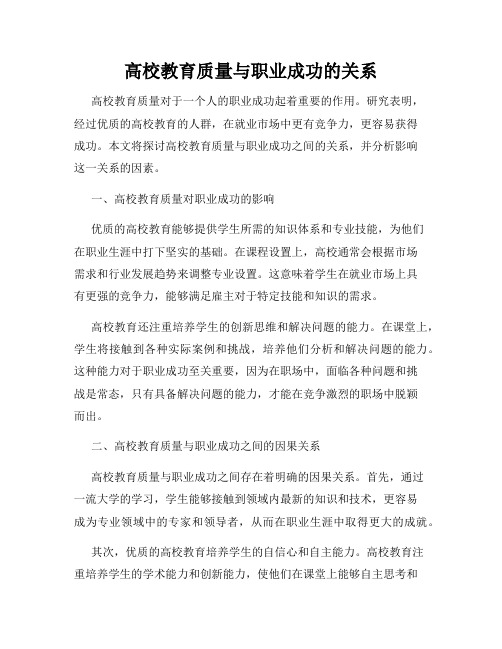 高校教育质量与职业成功的关系

高校教育质量对于一个人的职业成功起着重要的作用。研究表明，经过优质的高校教育的人群，在就业市场中更有竞争力，更容易获得成功。本文将探讨高校教育质量与职业成功之间的关系，并分析影响这一关系的因素。

一、高校教育质量对职业成功的影响

优质的高校教育能够提供学生所需的知识体系和专业技能，为他们在职业生涯中打下坚实的基础。在课程设置上，高校通常会根据市场需求和行业发展趋势来调整专业设置。这意味着学生在就业市场上具有更强的竞争力，能够满足雇主对于特定技能和知识的需求。

高校教育还注重培养学生的创新思维和解决问题的能力。在课堂上，学生将接触到各种实际案例和挑战，培养他们分析和解决问题的能力。这种能力对于职业成功至关重要，因为在职场中，面临各种问题和挑战是常态，只有具备解决问题的能力，才能在竞争激烈的职场中脱颖而出。

二、高校教育质量与职业成功之间的因果关系

高校教育质量与职业成功之间存在着明确的因果关系。首先，通过一流大学的学习，学生能够接触到领域内最新的知识和技术，更容易成为专业领域中的专家和领导者，从而在职业生涯中取得更大的成就。

其次，优质的高校教育培养学生的自信心和自主能力。高校教育注重培养学生的学术能力和创新能力，使他们在课堂上能够自主思考和